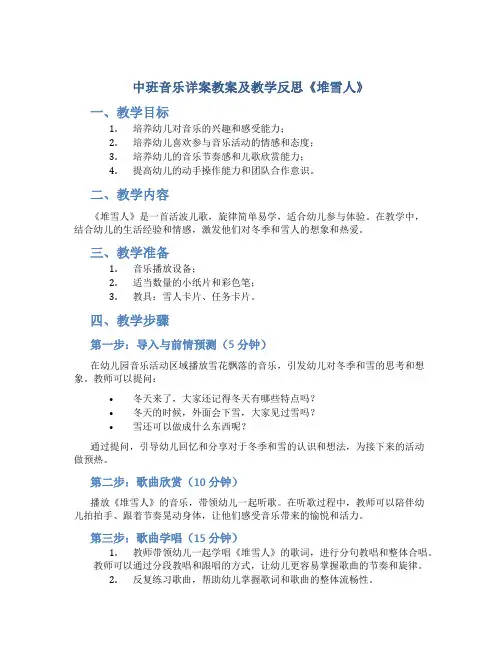 中班音乐详案教案及教学反思《堆雪人》

一、教学目标

1. 培养幼儿对音乐的兴趣和感受能力；
2. 培养幼儿喜欢参与音乐活动的情感和态度；
3. 培养幼儿的音乐节奏感和儿歌欣赏能力；
4. 提高幼儿的动手操作能力和团队合作意识。

二、教学内容

《堆雪人》是一首活泼儿歌，旋律简单易学，适合幼儿参与体验。在教学中，结合幼儿的生活经验和情感，激发他们对冬季和雪人的想象和热爱。

三、教学准备

1. 音乐播放设备；
2. 适当数量的小纸片和彩色笔；
3. 教具：雪人卡片、任务卡片。

四、教学步骤

第一步：导入与前情预测（5 分钟）

在幼儿园音乐活动区域播放雪花飘落的音乐，引发幼儿对冬季和雪的思考和想象。教师可以提问：

• 冬天来了，大家还记得冬天有哪些特点吗？
• 冬天的时候，外面会下雪，大家见过雪吗？
• 雪还可以做成什么东西呢？

通过提问，引导幼儿回忆和分享对于冬季和雪的认识和想法，为接下来的活动做预热。

第二步：歌曲欣赏（10 分钟）

播放《堆雪人》的音乐，带领幼儿一起听歌。在听歌过程中，教师可以陪伴幼儿拍拍手、跟着节奏晃动身体，让他们感受音乐带来的愉悦和活力。

第三步：歌曲学唱（15 分钟）

1. 教师带领幼儿一起学唱《堆雪人》的歌词，进行分句教唱和整体合唱。教师可以通过分段教唱和跟唱的方式，让幼儿更容易掌握歌曲的节奏和旋律。
2. 反复练习歌曲，帮助幼儿掌握歌词和歌曲的整体流畅性。